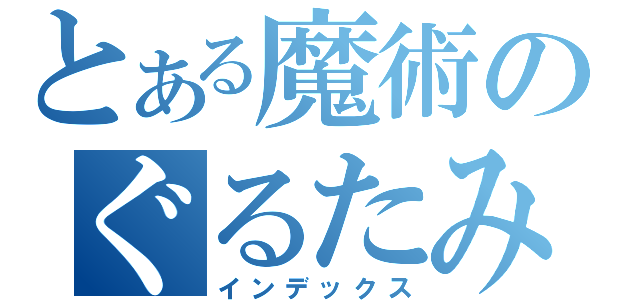 とある魔術の
ぐるたみ
インデックス